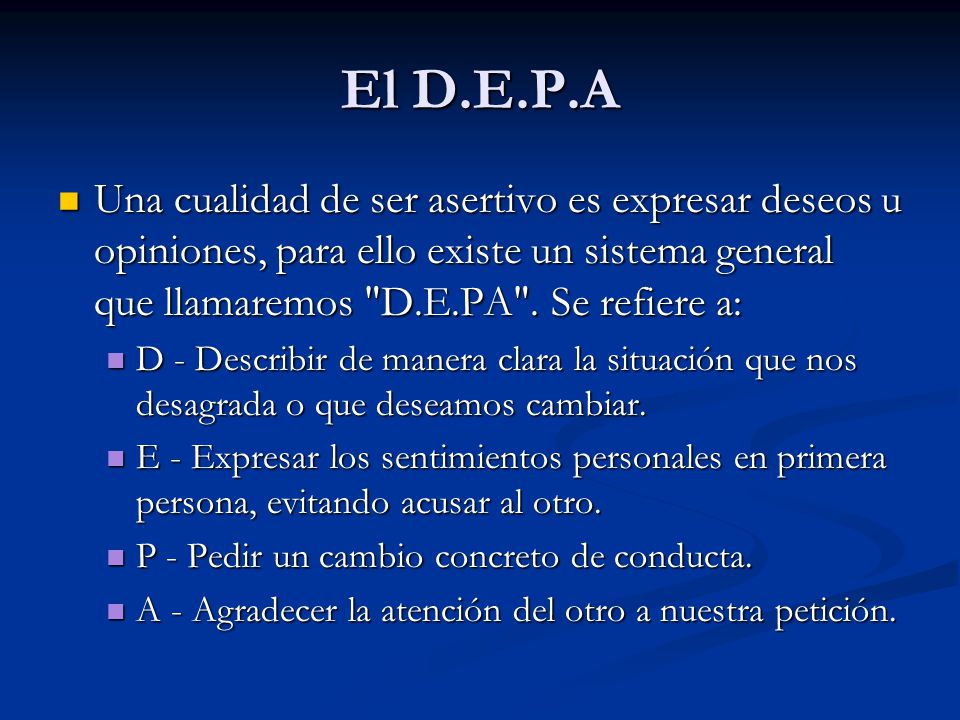 El D.E.P.A

Una cualidad de ser asertivo es expresar deseos u opiniones, para ello existe un sistema general que llamaremos "D.E.PA". Se refiere a:

D - Describir de manera clara la situación que nos desagrada o que deseamos cambiar.

E - Expresar los sentimientos personales en primera persona, evitando acusar al otro.

P - Pedir un cambio concreto de conducta.

A - Agradecer la atención del otro a nuestra petición.